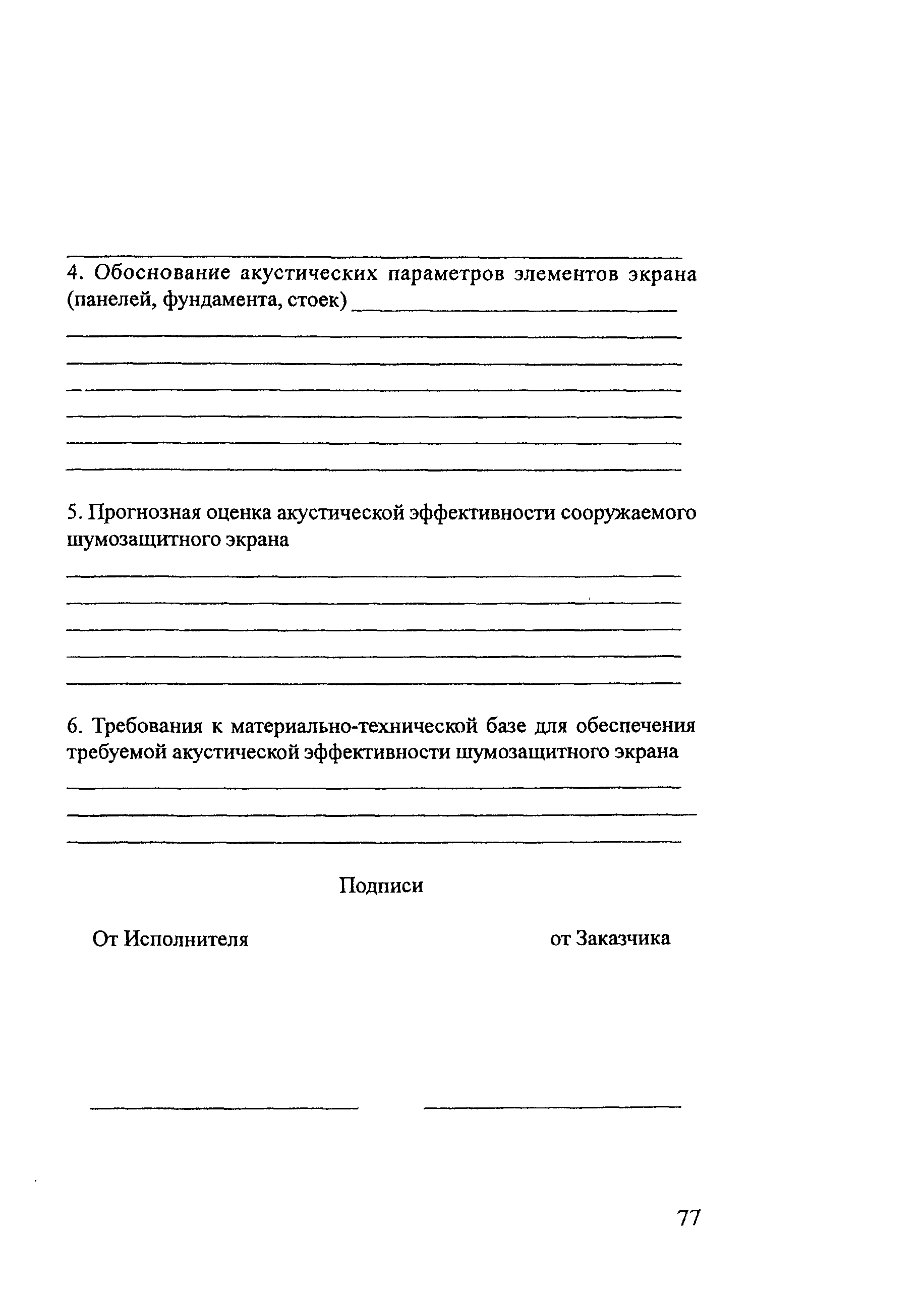 4. Обоснование акустических параметров элементов экрана (панелей, фундамента, стоек)

5. Прогнозная оценка акустической эффективности сооружаемого шумозащитного экрана

6. Требования к материально-технической базе для обеспечения требуемой акустической эффективности шумозащитного экрана

Подписи

От Исполнителя

от Заказчика

77